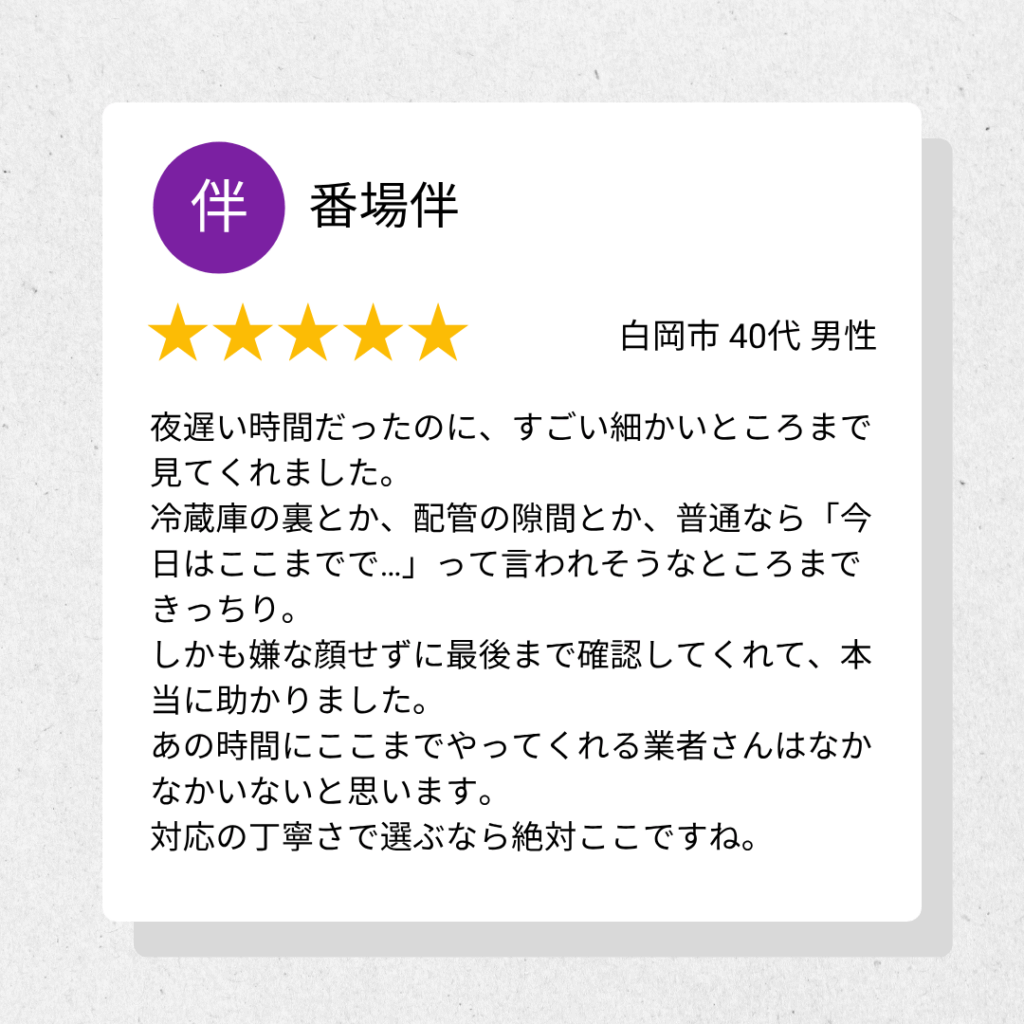 伴

番場伴

★★★★★

白岡市 40代 男性

夜遅い時間だったのに、すごい細かいところまで見てくれました。
冷蔵庫の裏とか、配管の隙間とか、普通なら「今日はここまでで…」って言われそうなところまできっちり。
しかも嫌な顔せずに最後まで確認してくれて、本当に助かりました。
あの時間にここまでやってくれる業者さんはなかなかいないと思います。
対応の丁寧さで選ぶなら絶対ここですね。